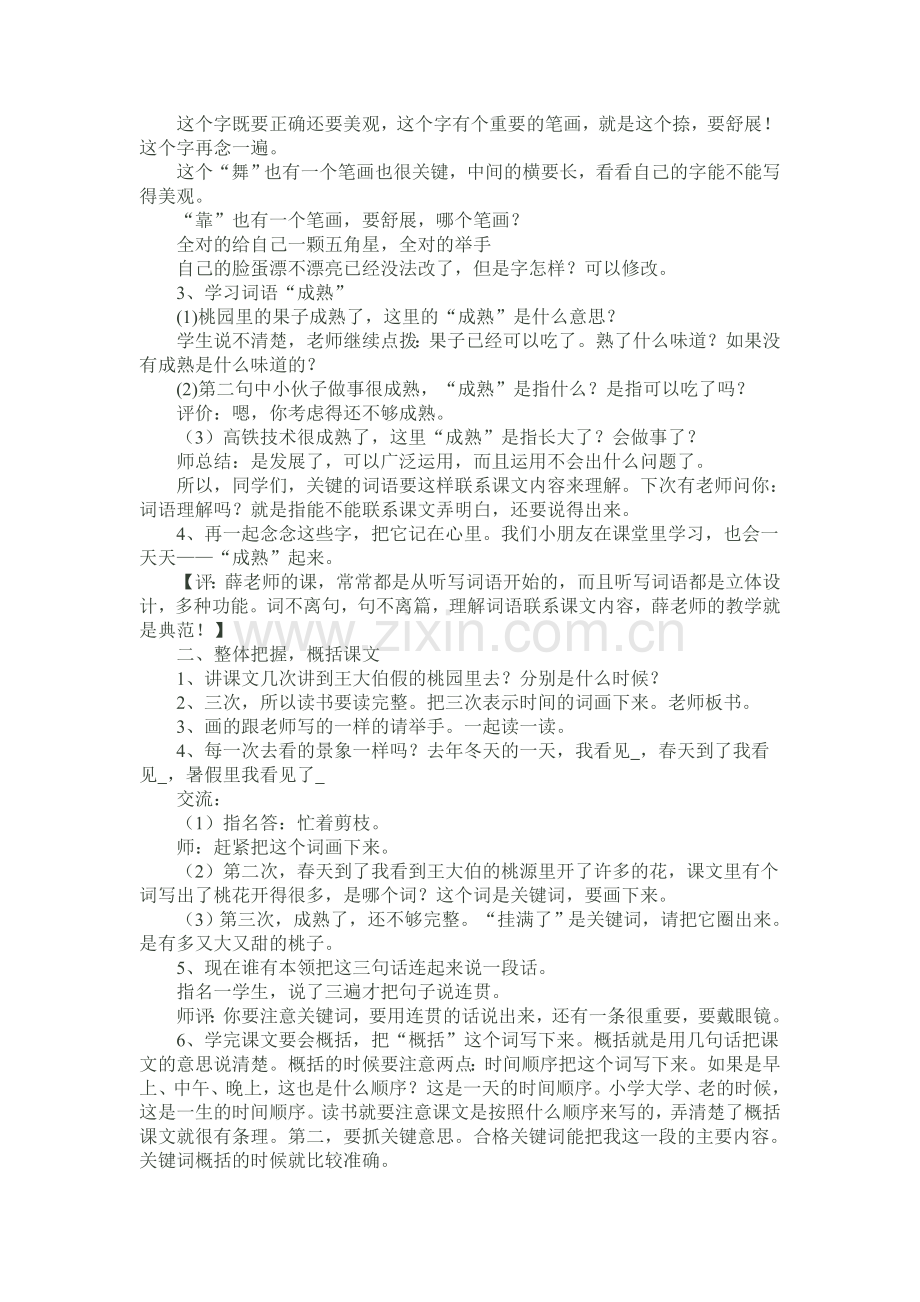 这个字既要正确还要美观，这个字有个重要的笔画，就是这个捺，要舒展！这个字再念一遍。

这个“舞”也有一个笔画也很关键，中间的横要长，看看自己的字能不能写得美观。

“靠”也有一个笔画，要舒展，哪个笔画？

全对的给自己一颗五角星，全对的举手

自己的脸蛋漂不漂亮已经没法改了，但是字怎样？可以修改。

3、学习词语“成熟”

(1)桃园里的果子成熟了，这里的“成熟”是什么意思？

学生说不清楚，老师继续点拨：果子已经可以吃了。熟了什么味道？如果没有成熟是什么味道的？

(2)第二句中小伙子做事很成熟，“成熟”是指什么？是指可以吃了吗？

评价：嗯，你考虑得还不够成熟。

（3）高铁技术很成熟了，这里“成熟”是指长大了？会做事了？

师总结：是发展了，可以广泛运用，而且运用不会出什么问题了。

所以，同学们，关键的词语要这样联系课文内容来理解。下次有老师问你：词语理解吗？就是指能不能联系课文弄明白，还要说得出来。

4、再一起念念这些字，把它记在心里。我们小朋友在课堂里学习，也会一天天——“成熟”起来。

【评：薛老师的课，常常都是从听写词语开始的，而且听写词语都是立体设计，多种功能。词不离句，句不离篇，理解词语联系课文内容，薛老师的教学就是典范！】

二、整体把握，概括课文

1、讲课文几次讲到王大伯假的桃园里去？分别是什么时候？

2、三次，所以读书要读完整。把三次表示时间的词画下来。老师板书。

3、画的跟老师写的一样的请举手。一起读一读。

4、每一次去看的景象一样吗？去年冬天的一天，我看见_，春天到了我看见_，暑假里我看见了_

交流：

（1）指名答：忙着剪枝。

师：赶紧把这个词画下来。

（2）第二次，春天到了我看到王大伯的桃源里开了许多的花，课文里有个词写出了桃花开得很多，是哪个词？这个词是关键词，要画下来。

（3）第三次，成熟了，还不够完整。“挂满了”是关键词，请把它圈出来。是有多又大又甜的桃子。

5、现在谁有本领把这三句话连起来说一段话。

指名一学生，说了三遍才把句子说连贯。

师评：你要注意关键词，要用连贯的话说出来，还有一条很重要，要戴眼镜。

6、学完课文要会概括，把“概括”这个词写下来。概括就是用几句话把课文的意思说清楚。概括的时候要注意两点：时间顺序把这个词写下来。如果是早上、中午、晚上，这也是什么顺序？这是一天的时间顺序。小学大学、老的时候，这是一生的时间顺序。读书就要注意课文是按照什么顺序来写的，弄清楚了概括课文就很有条理。第二，要抓关键意思。合格关键词能把我这一段的主要内容。关键词概括的时候就比较准确。

www.zixin.com.cn